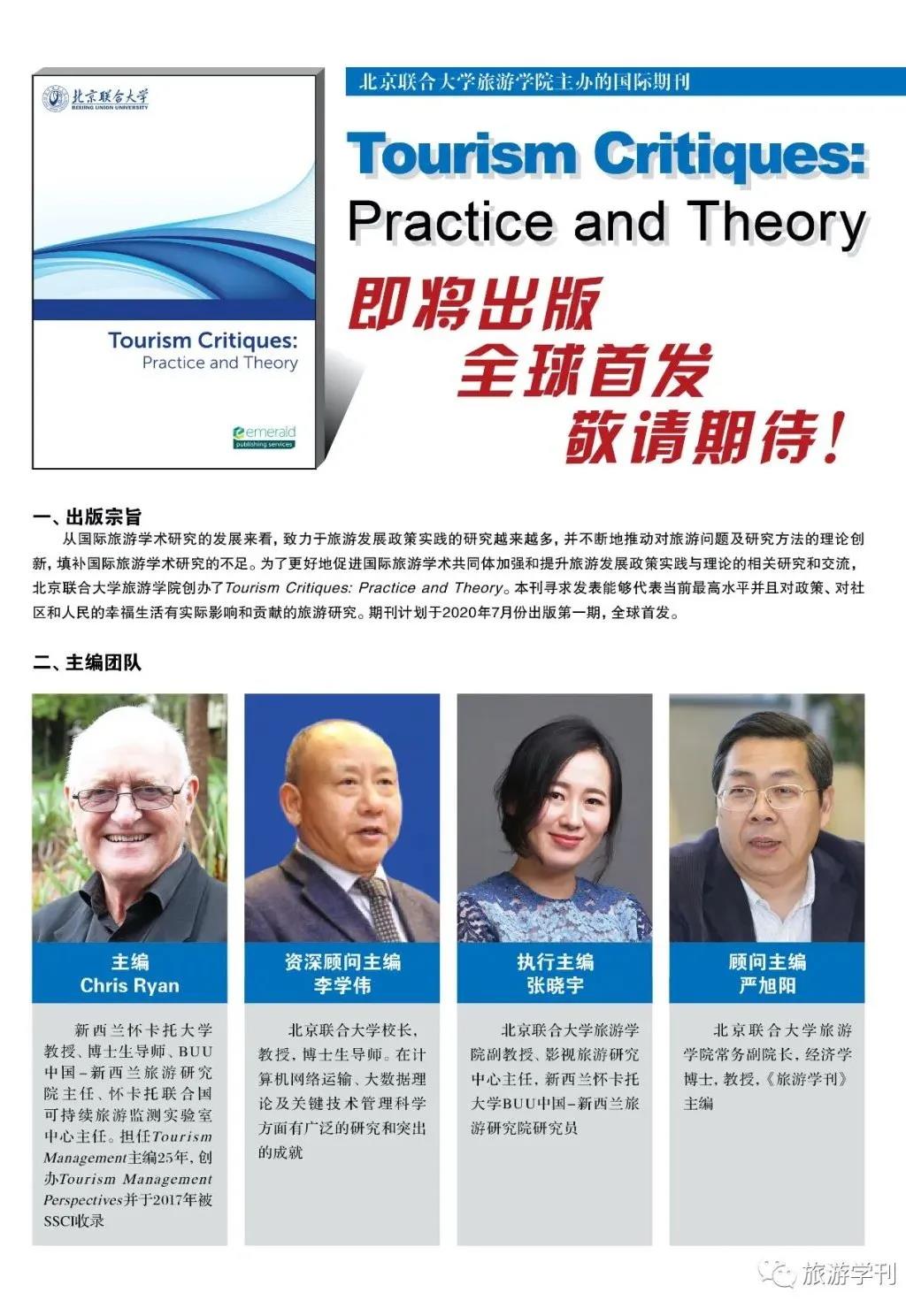 北京联合大学
BEIJING UNION UNIVERSITY

Tourism Critiques:
Practice and Theory

emerald
publishing services

北京联合大学旅游学院主办的国际期刊

Tourism Critiques:
Practice and Theory

即将出版
全球首发
敬请期待!

一、出版宗旨

从国际旅游学术研究的发展来看，致力于旅游发展政策实践的研究越来越多，并不断地推动对旅游问题及研究方法的理论创新，填补国际旅游学术研究的不足。为了更好地促进国际旅游学术共同体加强和提升旅游发展政策实践与理论的相关研究和交流，北京联合大学旅游学院创办了Tourism Critiques: Practice and Theory。本刊寻求发表能够代表当前最高水平并且对政策、对社区和人民的幸福生活有实际影响和贡献的旅游研究。期刊计划于2020年7月份出版第一期，全球首发。

二、主编团队

主编
Chris Ryan

新西兰怀卡托大学教授、博士生导师、BUU中国-新西兰旅游研究院主任、怀卡托联合国可持续旅游监测实验室中心主任。担任Tourism Management主编25年，创办Tourism Management Perspectives并于2017年被SSCI收录

资深顾问主编
李学伟

北京联合大学校长，教授，博士生导师。在计算机网络运输、大数据理论及关键技术管理科学方面有广泛的研究和突出的成就

执行主编
张晓宇

北京联合大学旅游学院副教授、影视旅游研究中心主任，新西兰怀卡托大学BUU中国-新西兰旅游研究院研究员

顾问主编
严旭阳

北京联合大学旅游学院常务副院长，经济学博士，教授，《旅游学刊》主编

旅游学刊